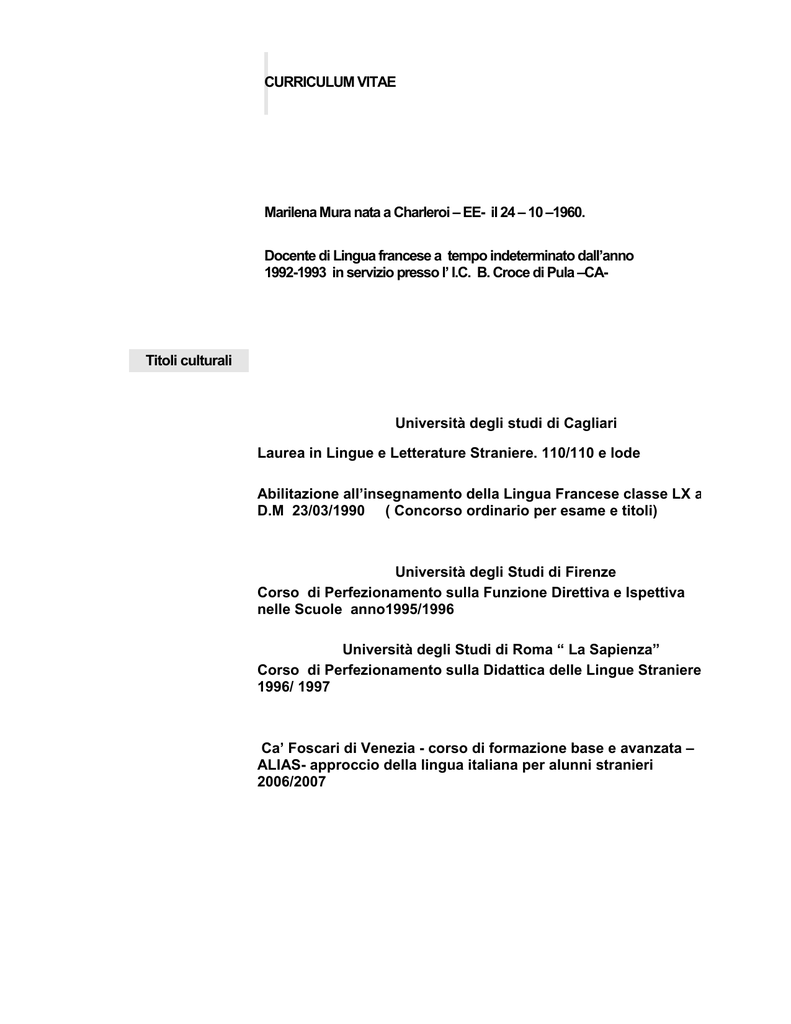 CURRICULUM VITAE

Marilena Mura nata a Charleroi – EE- il 24 – 10 –1960.

Docente di Lingua francese a tempo indeterminato dall'anno 1992-1993 in servizio presso l' I.C. B. Croce di Pula –CA-

Titoli culturali

Università degli studi di Cagliari

Laurea in Lingue e Letterature Straniere. 110/110 e lode

Abilitazione all'insegnamento della Lingua Francese classe LX a D.M 23/03/1990 ( Concorso ordinario per esame e titoli)

Università degli Studi di Firenze
Corso di Perfezionamento sulla Funzione Direttiva e Ispettiva nelle Scuole anno1995/1996

Università degli Studi di Roma " La Sapienza"
Corso di Perfezionamento sulla Didattica delle Lingue Straniere 1996/ 1997

Ca' Foscari di Venezia - corso di formazione base e avanzata – ALIAS- approccio della lingua italiana per alunni stranieri 2006/2007